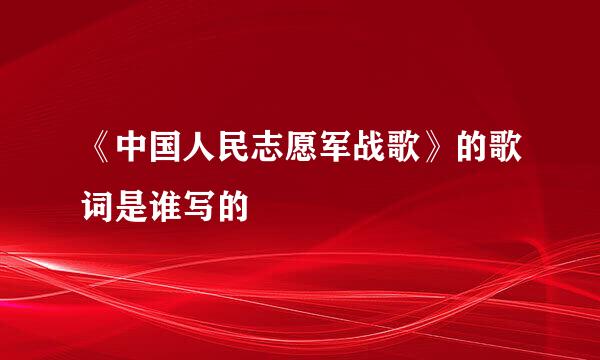 《中国人民志愿军战歌》的歌词是谁写的